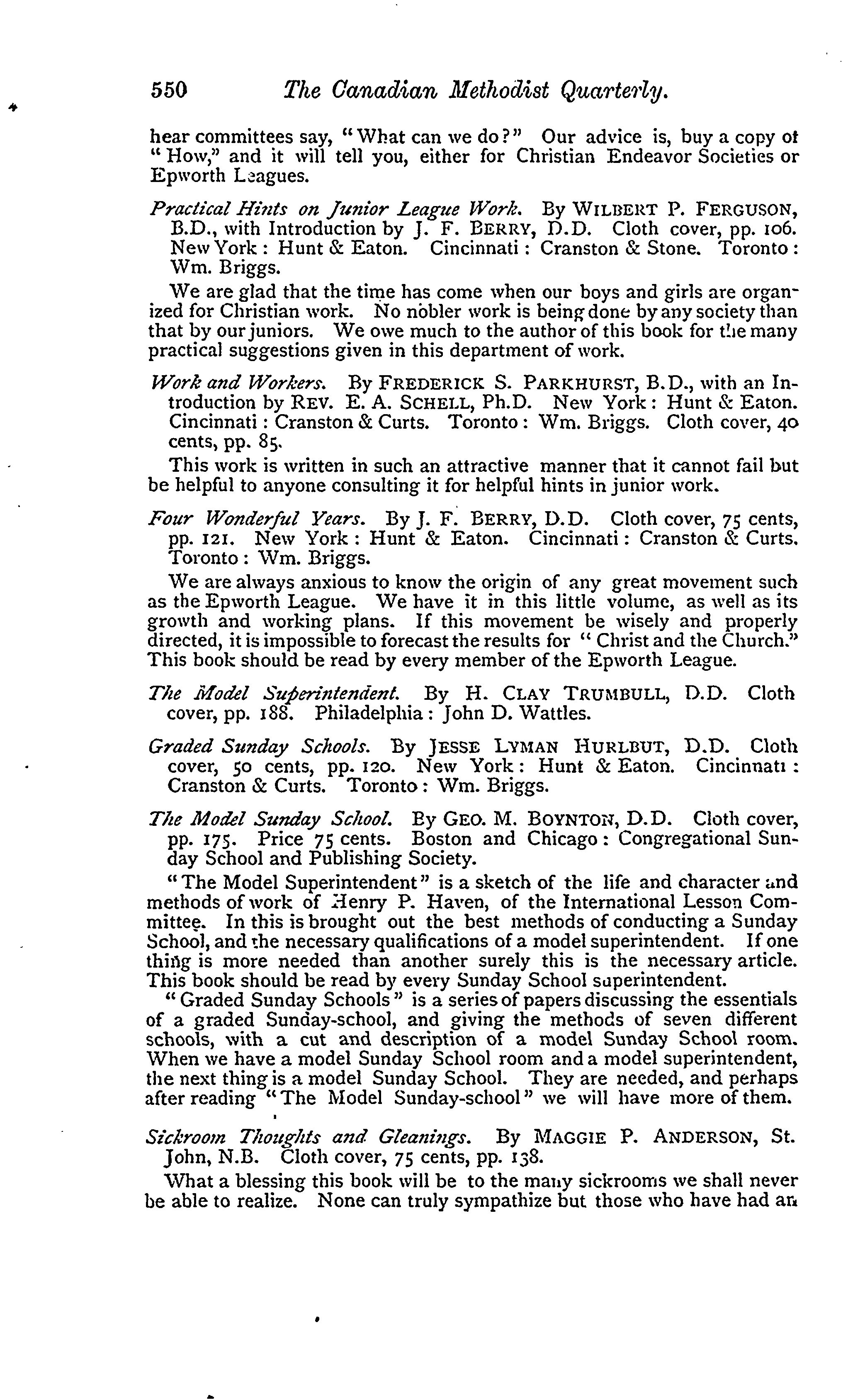 550 The Canadian Methodist Quarterly.

hear committees say, "What can we do?" Our advice is, buy a copy of "How," and it will tell you, either for Christian Endeavor Societies or Epworth Leagues.

Practical Hints on Junior League Work. By WILBERT P. FERGUSON, B.D., with Introduction by J. F. BERRY, D.D. Cloth cover, pp. 106. New York: Hunt & Eaton. Cincinnati: Cranston & Stone. Toronto: Wm. Briggs.

We are glad that the time has come when our boys and girls are organized for Christian work. No nobler work is being done by any society than that by our juniors. We owe much to the author of this book for the many practical suggestions given in this department of work.

Work and Workers. By FREDERICK S. PARKHURST, B.D., with an Introduction by REV. E. A. SCHELL, Ph.D. New York: Hunt & Eaton. Cincinnati: Cranston & Curts. Toronto: Wm. Briggs. Cloth cover, 40 cents, pp. 85.

This work is written in such an attractive manner that it cannot fail but be helpful to anyone consulting it for helpful hints in junior work.

Four Wonderful Years. By J. F. BERRY, D.D. Cloth cover, 75 cents, pp. 121. New York: Hunt & Eaton. Cincinnati: Cranston & Curts. Toronto: Wm. Briggs.

We are always anxious to know the origin of any great movement such as the Epworth League. We have it in this little volume, as well as its growth and working plans. If this movement be wisely and properly directed, it is impossible to forecast the results for "Christ and the Church." This book should be read by every member of the Epworth League.

The Model Superintendent. By H. CLAY TRUMBULL, D.D. Cloth cover, pp. 188. Philadelphia: John D. Wattles.

Graded Sunday Schools. By JESSE LYMAN HURLBUT, D.D. Cloth cover, 50 cents, pp. 120. New York: Hunt & Eaton. Cincinnati: Cranston & Curts. Toronto: Wm. Briggs.

The Model Sunday School. By GEO. M. BOYNTON, D.D. Cloth cover, pp. 175. Price 75 cents. Boston and Chicago: Congregational Sunday School and Publishing Society.

"The Model Superintendent" is a sketch of the life and character and methods of work of Henry P. Haven, of the International Lesson Committee. In this is brought out the best methods of conducting a Sunday School, and the necessary qualifications of a model superintendent. If one thing is more needed than another surely this is the necessary article. This book should be read by every Sunday School superintendent.

"Graded Sunday Schools" is a series of papers discussing the essentials of a graded Sunday-school, and giving the methods of seven different schools, with a cut and description of a model Sunday School room. When we have a model Sunday School room and a model superintendent, the next thing is a model Sunday School. They are needed, and perhaps after reading "The Model Sunday-school" we will have more of them.

Sickroom Thoughts and Gleanings. By MAGGIE P. ANDERSON, St. John, N.B. Cloth cover, 75 cents, pp. 138.

What a blessing this book will be to the many sickrooms we shall never be able to realize. None can truly sympathize but those who have had an